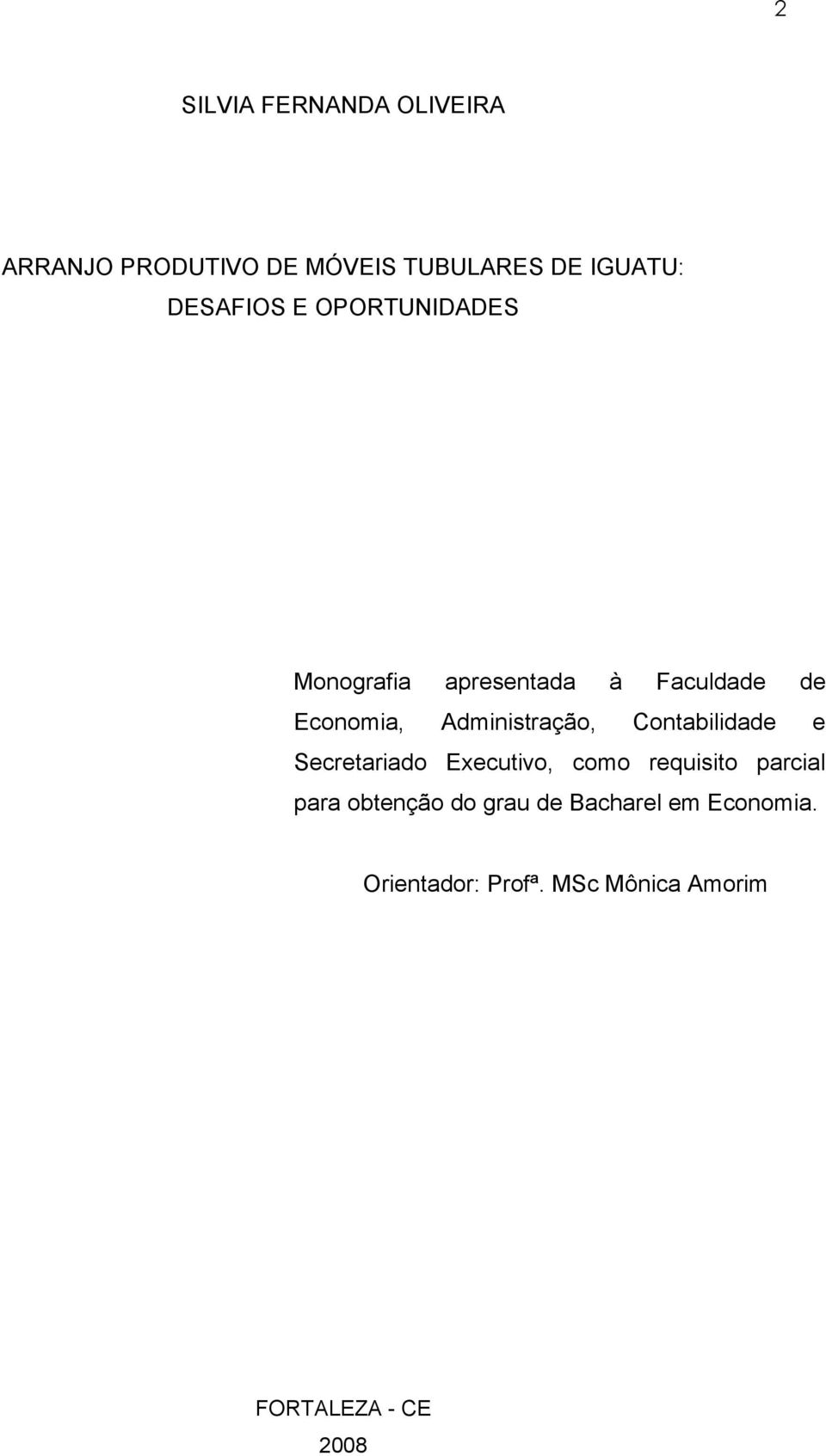 2

SILVIA FERNANDA OLIVEIRA

ARRANJO PRODUTIVO DE MÓVEIS TUBULARES DE IGUATU: DESAFIOS E OPORTUNIDADES

Monografia apresentada à Faculdade de Economia, Administração, Contabilidade e Secretariado Executivo, como requisito parcial para obtenção do grau de Bacharel em Economia.

Orientador: Profª. MSc Mônica Amorim

FORTALEZA - CE
2008